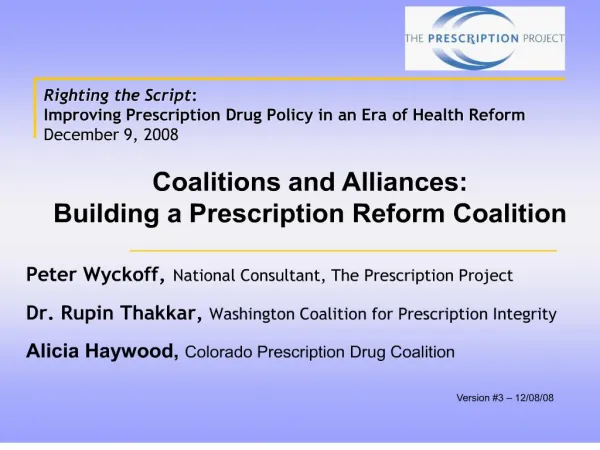 THE PRESCRIPTION PROJECT

Righting the Script:
Improving Prescription Drug Policy in an Era of Health Reform
December 9, 2008

Coalitions and Alliances:
Building a Prescription Reform Coalition

Peter Wyckoff, National Consultant, The Prescription Project

Dr. Rupin Thakkar, Washington Coalition for Prescription Integrity

Alicia Haywood, Colorado Prescription Drug Coalition

Version #3 – 12/08/08